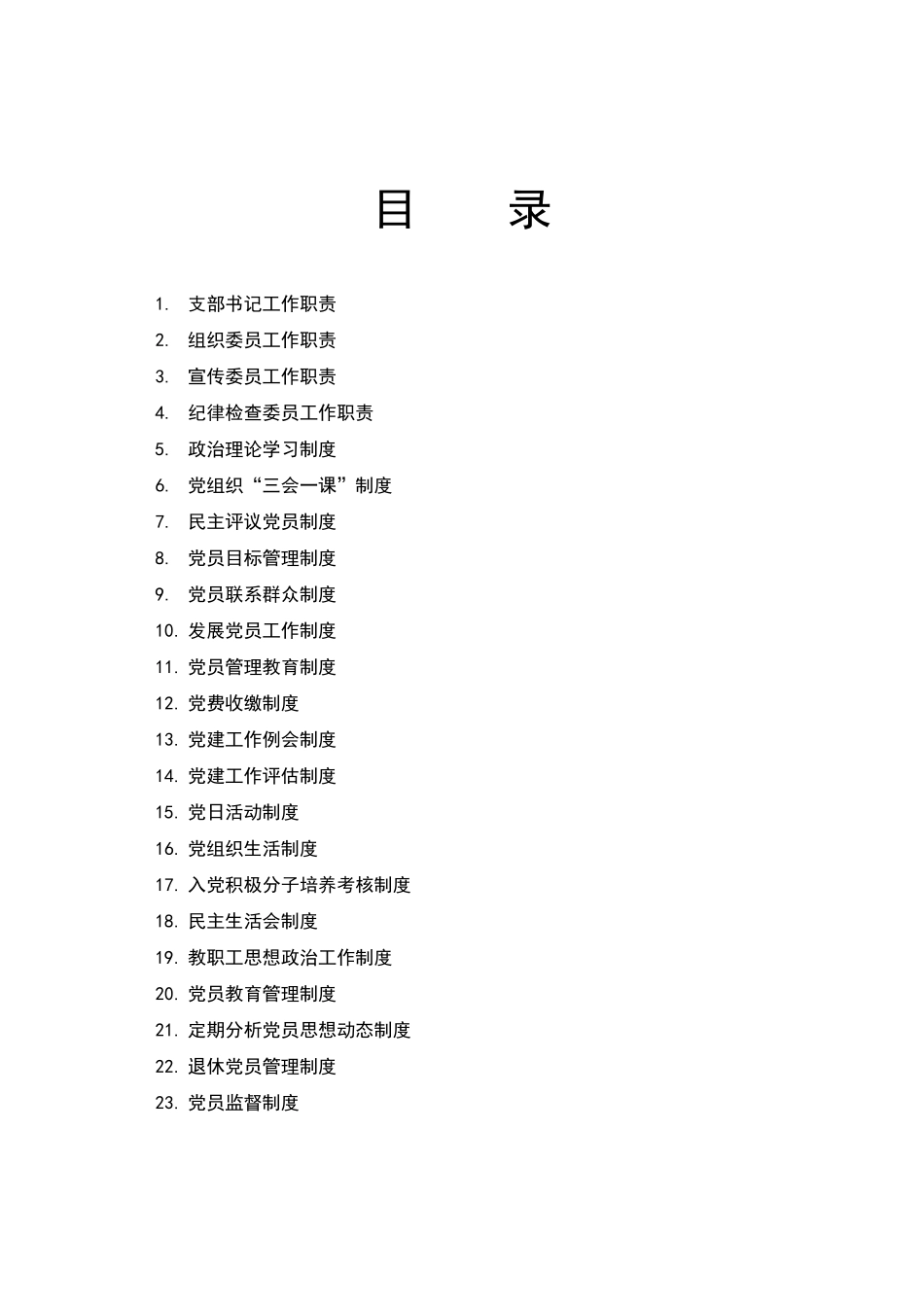 目　　录

1. 支部书记工作职责
2. 组织委员工作职责
3. 宣传委员工作职责
4. 纪律检查委员工作职责
5. 政治理论学习制度
6. 党组织“三会一课”制度
7. 民主评议党员制度
8. 党员目标管理制度
9. 党员联系群众制度
10. 发展党员工作制度
11. 党员管理教育制度
12. 党费收缴制度
13. 党建工作例会制度
14. 党建工作评估制度
15. 党日活动制度
16. 党组织生活制度
17. 入党积极分子培养考核制度
18. 民主生活会制度
19. 教职工思想政治工作制度
20. 党员教育管理制度
21. 定期分析党员思想动态制度
22. 退休党员管理制度
23. 党员监督制度